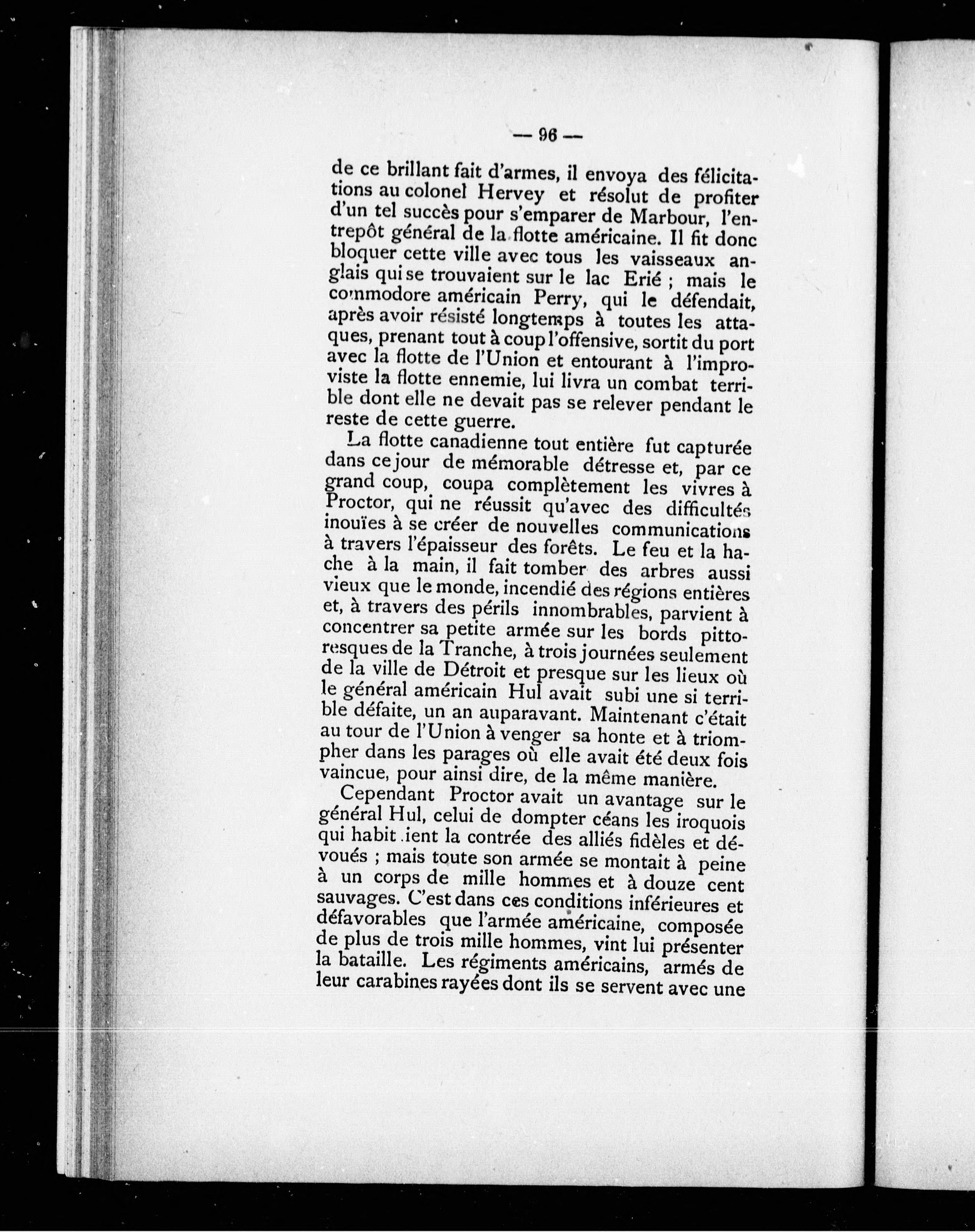 — 96 —

de ce brillant fait d'armes, il envoya des félicitations au colonel Hervey et résolut de profiter d'un tel succès pour s'emparer de Marbour, l'entrepôt général de la flotte américaine. Il fit donc bloquer cette ville avec tous les vaisseaux anglais qui se trouvaient sur le lac Erié ; mais le commodore américain Perry, qui le défendait, après avoir résisté longtemps à toutes les attaques, prenant tout à coup l'offensive, sortit du port avec la flotte de l'Union et entourant à l'improviste la flotte ennemie, lui livra un combat terrible dont elle ne devait pas se relever pendant le reste de cette guerre.

La flotte canadienne tout entière fut capturée dans ce jour de mémorable détresse et, par ce grand coup, coupa complètement les vivres à Proctor, qui ne réussit qu'avec des difficultés inouïes à se créer de nouvelles communications à travers l'épaisseur des forêts. Le feu et la hache à la main, il fait tomber des arbres aussi vieux que le monde, incendié des régions entières et, à travers des périls innombrables, parvient à concentrer sa petite armée sur les bords pittoresques de la Tranche, à trois journées seulement de la ville de Détroit et presque sur les lieux où le général américain Hul avait subi une si terrible défaite, un an auparavant. Maintenant c'était au tour de l'Union à venger sa honte et à triompher dans les parages où elle avait été deux fois vaincue, pour ainsi dire, de la même manière.

Cependant Proctor avait un avantage sur le général Hul, celui de dompter céans les iroquois qui habit ient la contrée des alliés fidèles et dévoués ; mais toute son armée se montait à peine à un corps de mille hommes et à douze cent sauvages. C'est dans ces conditions inférieures et défavorables que l'armée américaine, composée de plus de trois mille hommes, vint lui présenter la bataille. Les régiments américains, armés de leur carabines rayées dont ils se servent avec une